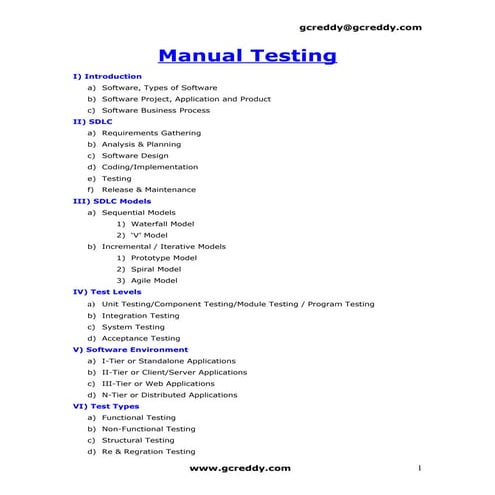 gcreddy@gcreddy.com

Manual Testing

I) Introduction
a) Software, Types of Software
b) Software Project, Application and Product
c) Software Business Process

II) SDLC
a) Requirements Gathering
b) Analysis & Planning
c) Software Design
d) Coding/Implementation
e) Testing
f) Release & Maintenance

III) SDLC Models
a) Sequential Models
1) Waterfall Model
2) "V" Model
b) Incremental / Iterative Models
1) Prototype Model
2) Spiral Model
3) Agile Model

IV) Test Levels
a) Unit Testing/Component Testing/Module Testing / Program Testing
b) Integration Testing
c) System Testing
d) Acceptance Testing

V) Software Environment
a) I-Tier or Standalone Applications
b) II-Tier or Client/Server Applications
c) III-Tier or Web Applications
d) N-Tier or Distributed Applications

VI) Test Types
a) Functional Testing
b) Non-Functional Testing
c) Structural Testing
d) Re & Regration Testing

www.gcreddy.com

1